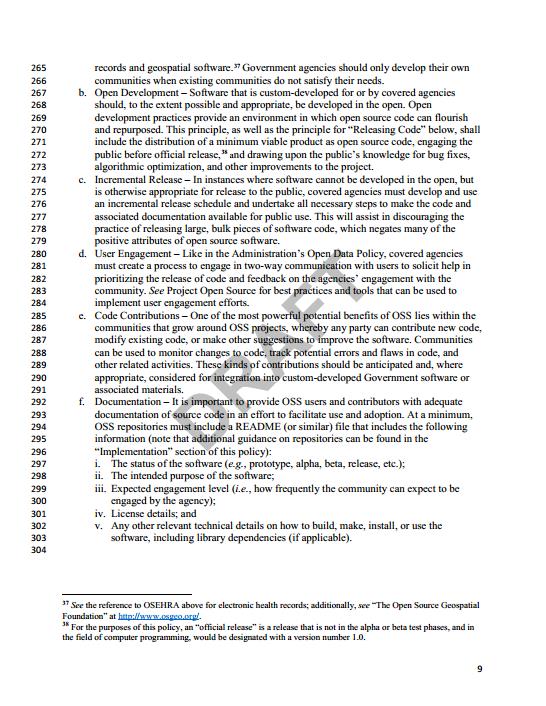 265 records and geospatial software.$^{37}$ Government agencies should only develop their own
266 communities when existing communities do not satisfy their needs.
267 b. Open Development – Software that is custom-developed for or by covered agencies
268 should, to the extent possible and appropriate, be developed in the open. Open
269 development practices provide an environment in which open source code can flourish
270 and repurposed. This principle, as well as the principle for "Releasing Code" below, shall
271 include the distribution of a minimum viable product as open source code, engaging the
272 public before official release,$^{38}$ and drawing upon the public's knowledge for bug fixes,
273 algorithmic optimization, and other improvements to the project.
274 c. Incremental Release – In instances where software cannot be developed in the open, but
275 is otherwise appropriate for release to the public, covered agencies must develop and use
276 an incremental release schedule and undertake all necessary steps to make the code and
277 associated documentation available for public use. This will assist in discouraging the
278 practice of releasing large, bulk pieces of software code, which negates many of the
279 positive attributes of open source software.
280 d. User Engagement – Like in the Administration's Open Data Policy, covered agencies
281 must create a process to engage in two-way communication with users to solicit help in
282 prioritizing the release of code and feedback on the agencies' engagement with the
283 community. See Project Open Source for best practices and tools that can be used to
284 implement user engagement efforts.
285 e. Code Contributions – One of the most powerful potential benefits of OSS lies within the
286 communities that grow around OSS projects, whereby any party can contribute new code,
287 modify existing code, or make other suggestions to improve the software. Communities
288 can be used to monitor changes to code, track potential errors and flaws in code, and
289 other related activities. These kinds of contributions should be anticipated and, where
290 appropriate, considered for integration into custom-developed Government software or
291 associated materials.
292 f. Documentation – It is important to provide OSS users and contributors with adequate
293 documentation of source code in an effort to facilitate use and adoption. At a minimum,
294 OSS repositories must include a README (or similar) file that includes the following
295 information (note that additional guidance on repositories can be found in the
296 "Implementation" section of this policy):
297 i. The status of the software (e.g., prototype, alpha, beta, release, etc.);
298 ii. The intended purpose of the software;
299 iii. Expected engagement level (i.e., how frequently the community can expect to be
300 engaged by the agency);
301 iv. License details; and
302 v. Any other relevant technical details on how to build, make, install, or use the
303 software, including library dependencies (if applicable).
304

DRAFT

$^{37}$ See the reference to OSEHRA above for electronic health records; additionally, see "The Open Source Geospatial Foundation" at http://www.osgeo.org/.
$^{38}$ For the purposes of this policy, an "official release" is a release that is not in the alpha or beta test phases, and in the field of computer programming, would be designated with a version number 1.0.

9